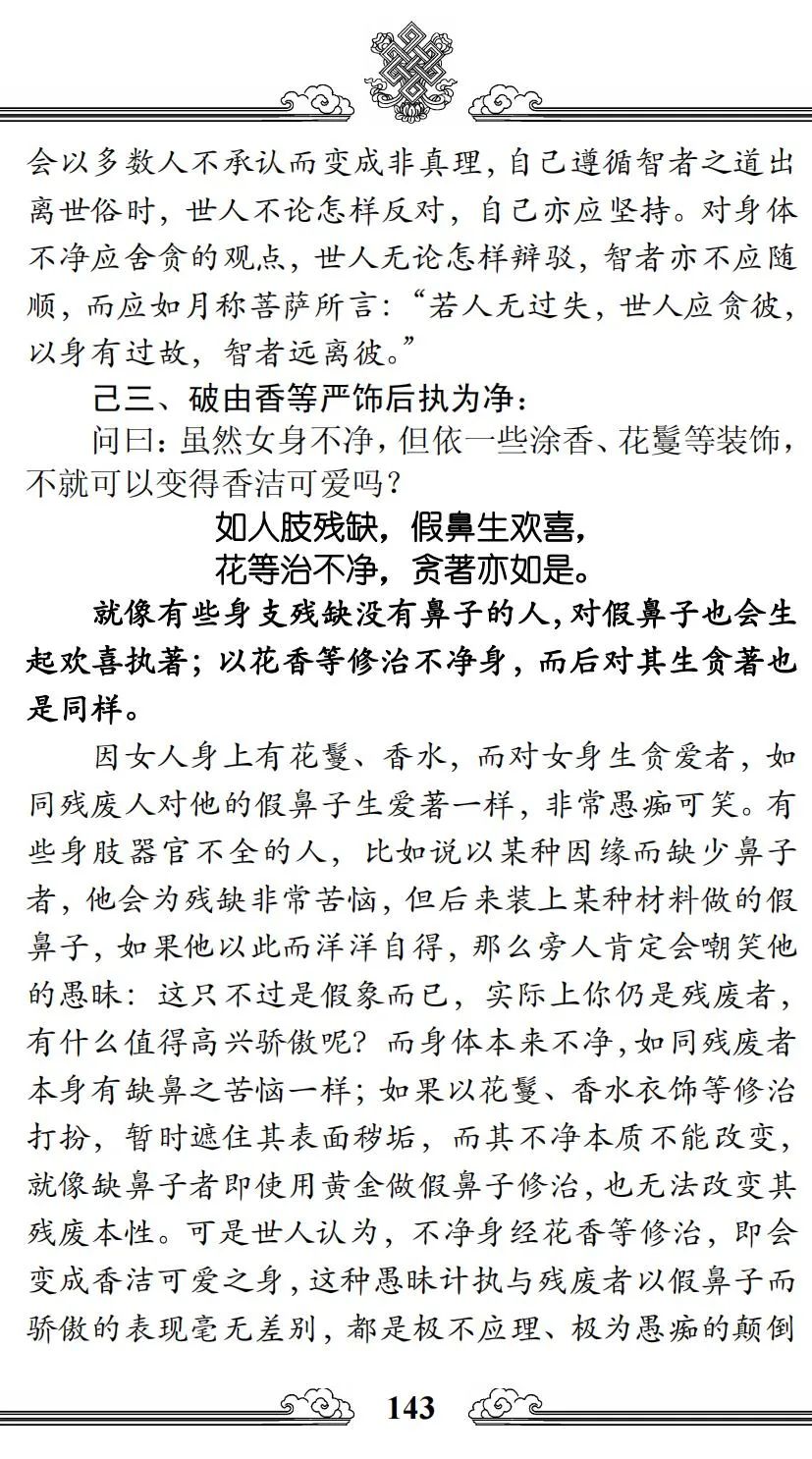 会以多数人不承认而变成非真理，自己遵循智者之道出离世俗时，世人不论怎样反对，自己亦应坚持。对身体不净应舍贪的观点，世人无论怎样辩驳，智者亦不应随顺，而应如月称菩萨所言：“若人无过失，世人应贪彼，以身有过故，智者远离彼。”

己三、破由香等严饰后执为净：

问曰：虽然女身不净，但依一些涂香、花鬘等装饰，不就可以变得香洁可爱吗？

如人肢残缺，假鼻生欢喜，
花等治不净，贪著亦如是。

就像有些身支残缺没有鼻子的人，对假鼻子也会生起欢喜执著；以花香等修治不净身，而后对其生贪著也是同样。

因女人身上有花鬘、香水，而对女身生贪爱者，如同残废人对他的假鼻子生爱著一样，非常愚痴可笑。有些身肢器官不全的人，比如说以某种因缘而缺少鼻子者，他会为残缺非常苦恼，但后来装上某种材料做的假鼻子，如果他以此而洋洋自得，那么旁人肯定会嘲笑他的愚昧：这只不过是假象而已，实际上你仍是残废者，有什么值得高兴骄傲呢？而身体本来不净，如同残废者本身有缺鼻之苦恼一样；如果以花鬘、香水衣饰等修治打扮，暂时遮住其表面秽垢，而其不净本质不能改变，就像缺鼻子者即使用黄金做假鼻子修治，也无法改变其残废本性。可是世人认为，不净身经花香等修治，即会变成香洁可爱之身，这种愚昧计执与残废者以假鼻子而骄傲的表现毫无差别，都是极不应理、极为愚痴的颠倒

143